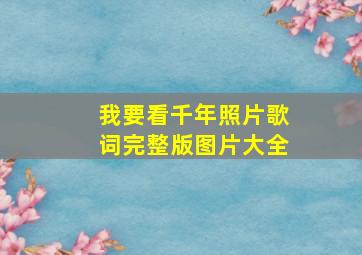 我要看千年照片歌词完整版图片大全